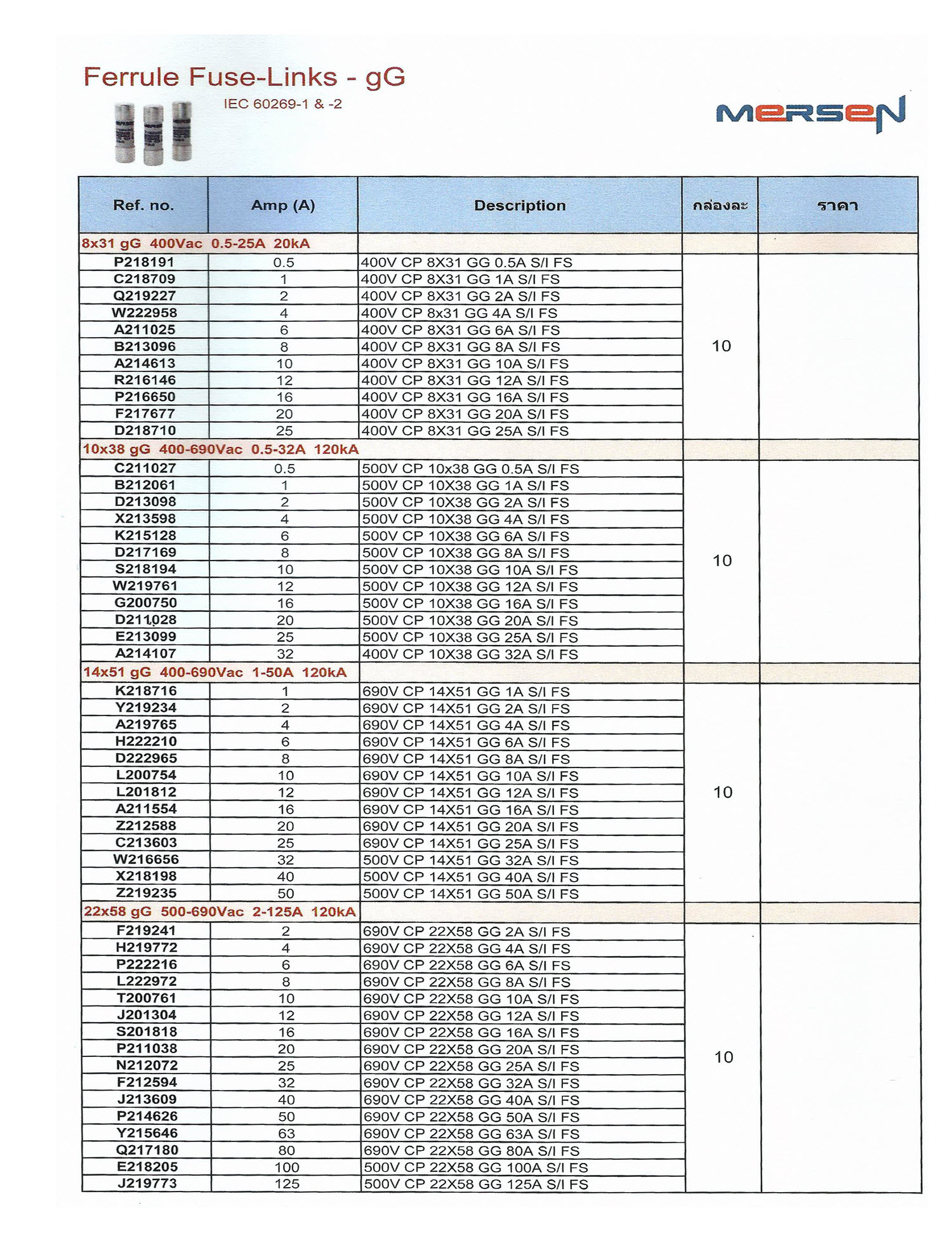 Ferrule Fuse-Links - gG

IEC 60269-1 & -2

MERSEN

| Ref. no. | Amp (A) | Description | กล่องละ | ราคา |
|---|---|---|---|---|
| 8x31 gG 400Vac 0.5-25A 20kA | | | | |
| P218191 | 0.5 | 400V CP 8X31 GG 0.5A S/I FS | 10 | |
| C218709 | 1 | 400V CP 8X31 GG 1A S/I FS | | |
| Q219227 | 2 | 400V CP 8X31 GG 2A S/I FS | | |
| W222958 | 4 | 400V CP 8x31 GG 4A S/I FS | | |
| A211025 | 6 | 400V CP 8X31 GG 6A S/I FS | | |
| B213096 | 8 | 400V CP 8X31 GG 8A S/I FS | | |
| A214613 | 10 | 400V CP 8X31 GG 10A S/I FS | | |
| R216146 | 12 | 400V CP 8X31 GG 12A S/I FS | | |
| P216650 | 16 | 400V CP 8X31 GG 16A S/I FS | | |
| F217677 | 20 | 400V CP 8X31 GG 20A S/I FS | | |
| D218710 | 25 | 400V CP 8X31 GG 25A S/I FS | | |
| 10x38 gG 400-690Vac 0.5-32A 120kA | | | | |
| C211027 | 0.5 | 500V CP 10x38 GG 0.5A S/I FS | 10 | |
| B212061 | 1 | 500V CP 10X38 GG 1A S/I FS | | |
| D213098 | 2 | 500V CP 10X38 GG 2A S/I FS | | |
| X213598 | 4 | 500V CP 10X38 GG 4A S/I FS | | |
| K215128 | 6 | 500V CP 10X38 GG 6A S/I FS | | |
| D217169 | 8 | 500V CP 10X38 GG 8A S/I FS | | |
| S218194 | 10 | 500V CP 10X38 GG 10A S/I FS | | |
| W219761 | 12 | 500V CP 10X38 GG 12A S/I FS | | |
| G200750 | 16 | 500V CP 10X38 GG 16A S/I FS | | |
| D211028 | 20 | 500V CP 10X38 GG 20A S/I FS | | |
| E213099 | 25 | 500V CP 10X38 GG 25A S/I FS | | |
| A214107 | 32 | 400V CP 10X38 GG 32A S/I FS | | |
| 14x51 gG 400-690Vac 1-50A 120kA | | | | |
| K218716 | 1 | 690V CP 14X51 GG 1A S/I FS | 10 | |
| Y219234 | 2 | 690V CP 14X51 GG 2A S/I FS | | |
| A219765 | 4 | 690V CP 14X51 GG 4A S/I FS | | |
| H222210 | 6 | 690V CP 14X51 GG 6A S/I FS | | |
| D222965 | 8 | 690V CP 14X51 GG 8A S/I FS | | |
| L200754 | 10 | 690V CP 14X51 GG 10A S/I FS | | |
| L201812 | 12 | 690V CP 14X51 GG 12A S/I FS | | |
| A211554 | 16 | 690V CP 14X51 GG 16A S/I FS | | |
| Z212588 | 20 | 690V CP 14X51 GG 20A S/I FS | | |
| C213603 | 25 | 690V CP 14X51 GG 25A S/I FS | | |
| W216656 | 32 | 500V CP 14X51 GG 32A S/I FS | | |
| X218198 | 40 | 500V CP 14X51 GG 40A S/I FS | | |
| Z219235 | 50 | 500V CP 14X51 GG 50A S/I FS | | |
| 22x58 gG 500-690Vac 2-125A 120kA | | | | |
| F219241 | 2 | 690V CP 22X58 GG 2A S/I FS | 10 | |
| H219772 | 4 | 690V CP 22X58 GG 4A S/I FS | | |
| P222216 | 6 | 690V CP 22X58 GG 6A S/I FS | | |
| L222972 | 8 | 690V CP 22X58 GG 8A S/I FS | | |
| T200761 | 10 | 690V CP 22X58 GG 10A S/I FS | | |
| J201304 | 12 | 690V CP 22X58 GG 12A S/I FS | | |
| S201818 | 16 | 690V CP 22X58 GG 16A S/I FS | | |
| P211038 | 20 | 690V CP 22X58 GG 20A S/I FS | | |
| N212072 | 25 | 690V CP 22X58 GG 25A S/I FS | | |
| F212594 | 32 | 690V CP 22X58 GG 32A S/I FS | | |
| J213609 | 40 | 690V CP 22X58 GG 40A S/I FS | | |
| P214626 | 50 | 690V CP 22X58 GG 50A S/I FS | | |
| Y215646 | 63 | 690V CP 22X58 GG 63A S/I FS | | |
| Q217180 | 80 | 690V CP 22X58 GG 80A S/I FS | | |
| E218205 | 100 | 500V CP 22X58 GG 100A S/I FS | | |
| J219773 | 125 | 500V CP 22X58 GG 125A S/I FS | | |